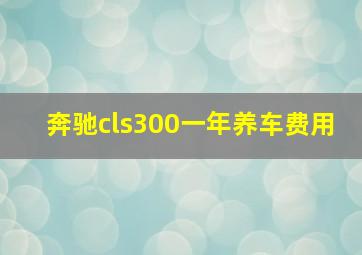 奔驰cls300一年养车费用